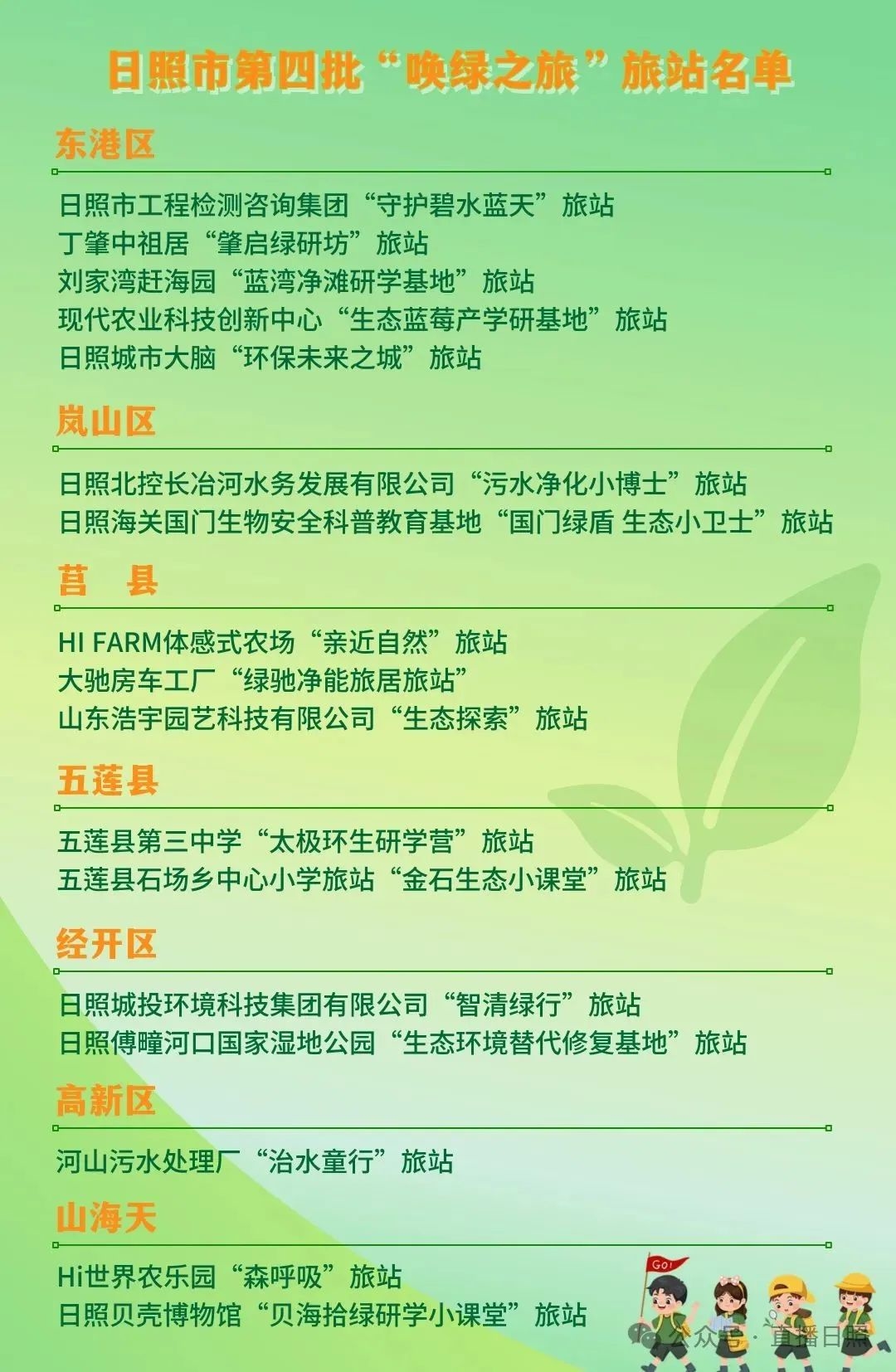 日照市第四批“唤绿之旅”旅站名单

东港区

日照市工程检测咨询集团“守护碧水蓝天”旅站
丁肇中祖居“肇启绿研坊”旅站
刘家湾赶海园“蓝湾净滩研学基地”旅站
现代农业科技创新中心“生态蓝莓产学研基地”旅站
日照城市大脑“环保未来之城”旅站

岚山区

日照北控长冶河水务发展有限公司“污水净化小博士”旅站
日照海关国门生物安全科普教育基地“国门绿盾 生态小卫士”旅站

莒 县

HI FARM体感式农场“亲近自然”旅站
大驰房车工厂“绿驰净能旅居旅站”
山东浩宇园艺科技有限公司“生态探索”旅站

五莲县

五莲县第三中学“太极环生研学营”旅站
五莲县石场乡中心小学旅站“金石生态小课堂”旅站

经开区

日照城投环境科技集团有限公司“智清绿行”旅站
日照傅疃河口国家湿地公园“生态环境替代修复基地”旅站

高新区

河山污水处理厂“治水童行”旅站

山海天

Hi世界农乐园“森呼吸”旅站
日照贝壳博物馆“贝海拾绿研学小课堂”旅站

GO!

公众号 · 直播日照